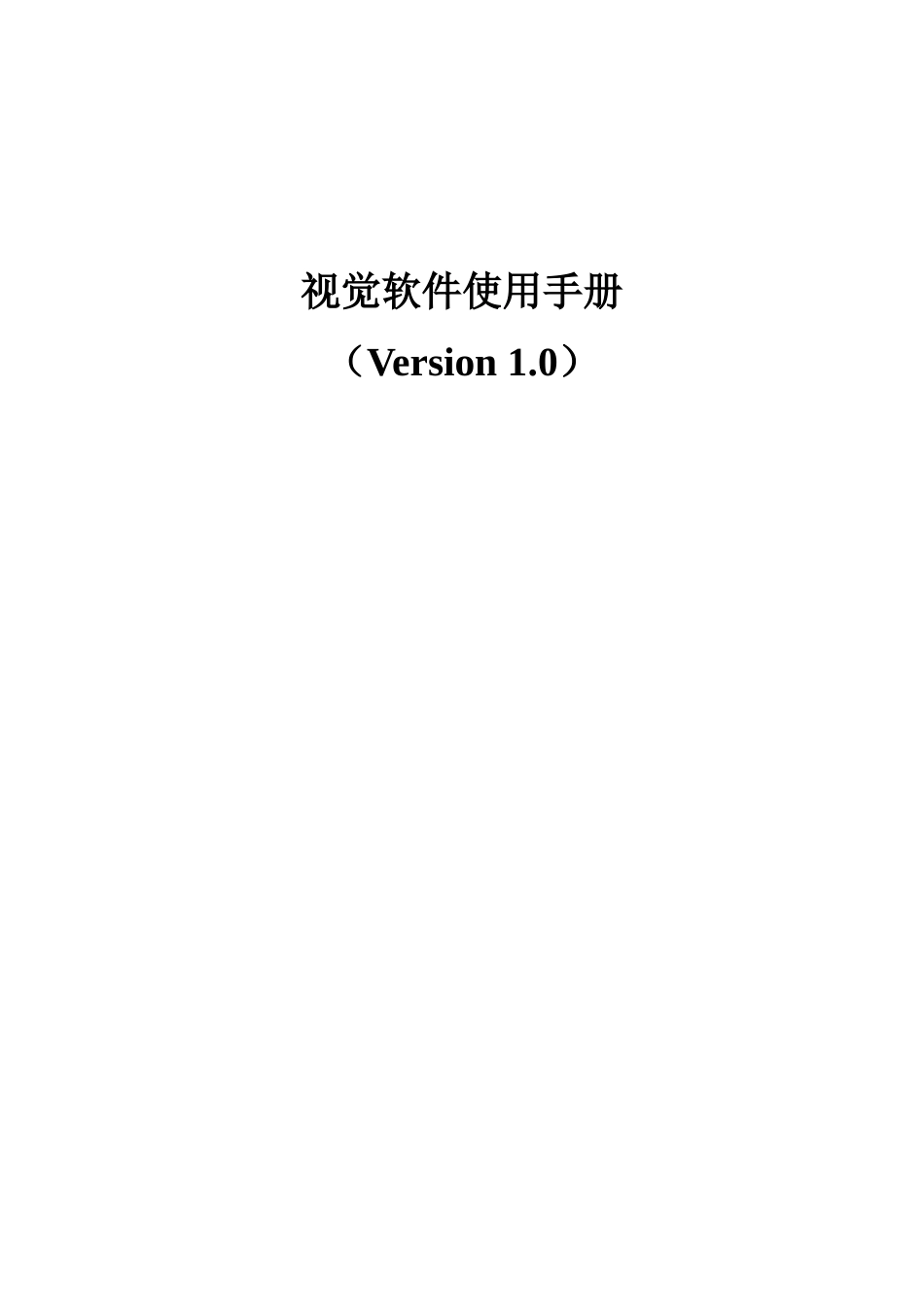 视觉软件使用手册

（Version 1.0）